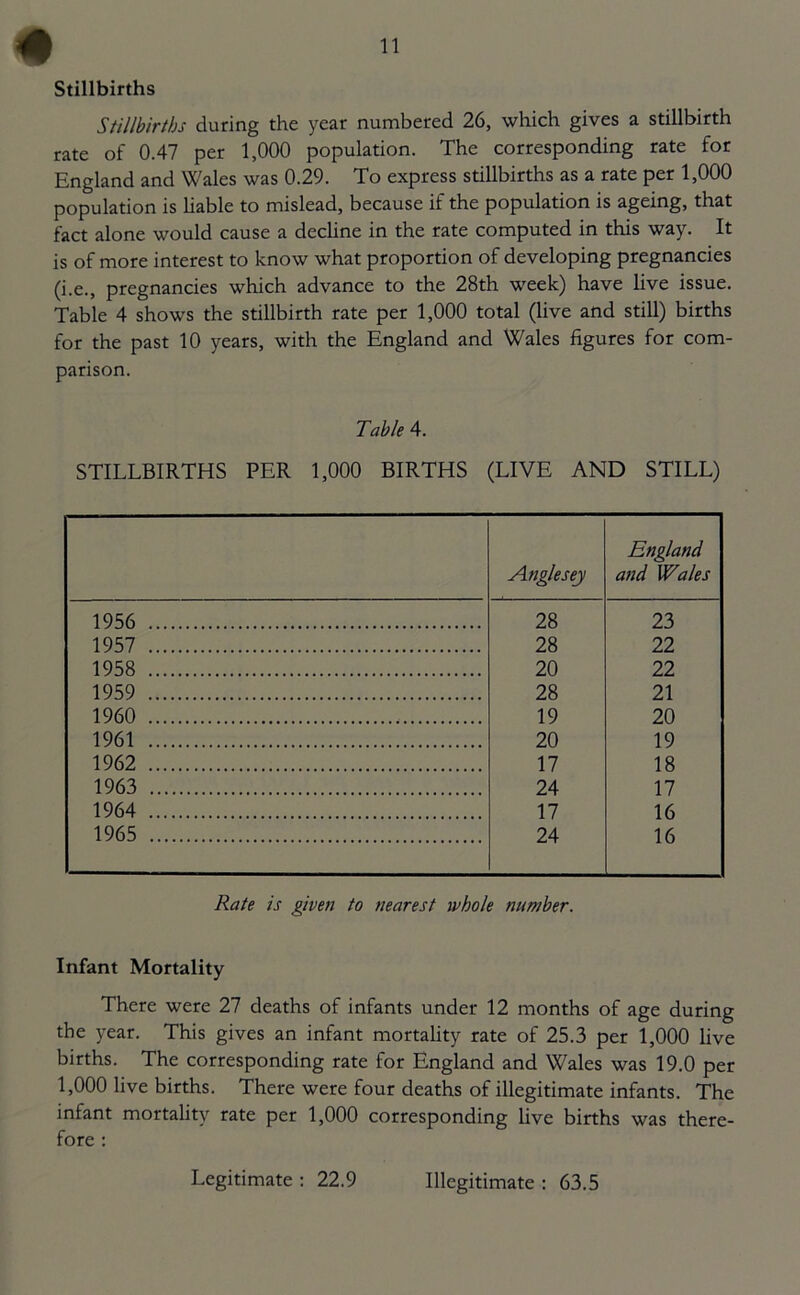 11

Stillbirths

Stillbirths during the year numbered 26, which gives a stillbirth rate of 0.47 per 1,000 population. The corresponding rate for England and Wales was 0.29. To express stillbirths as a rate per 1,000 population is liable to mislead, because if the population is ageing, that fact alone would cause a decline in the rate computed in this way. It is of more interest to know what proportion of developing pregnancies (i.e., pregnancies which advance to the 28th week) have live issue. Table 4 shows the stillbirth rate per 1,000 total (live and still) births for the past 10 years, with the England and Wales figures for comparison.

Table 4.

STILLBIRTHS PER 1,000 BIRTHS (LIVE AND STILL)

| | Anglesey | England and Wales |
|---|---|---|
| 1956 | 28 | 23 |
| 1957 | 28 | 22 |
| 1958 | 20 | 22 |
| 1959 | 28 | 21 |
| 1960 | 19 | 20 |
| 1961 | 20 | 19 |
| 1962 | 17 | 18 |
| 1963 | 24 | 17 |
| 1964 | 17 | 16 |
| 1965 | 24 | 16 |

Rate is given to nearest whole number.

Infant Mortality

There were 27 deaths of infants under 12 months of age during the year. This gives an infant mortality rate of 25.3 per 1,000 live births. The corresponding rate for England and Wales was 19.0 per 1,000 live births. There were four deaths of illegitimate infants. The infant mortality rate per 1,000 corresponding live births was therefore :

Legitimate : 22.9 Illegitimate : 63.5